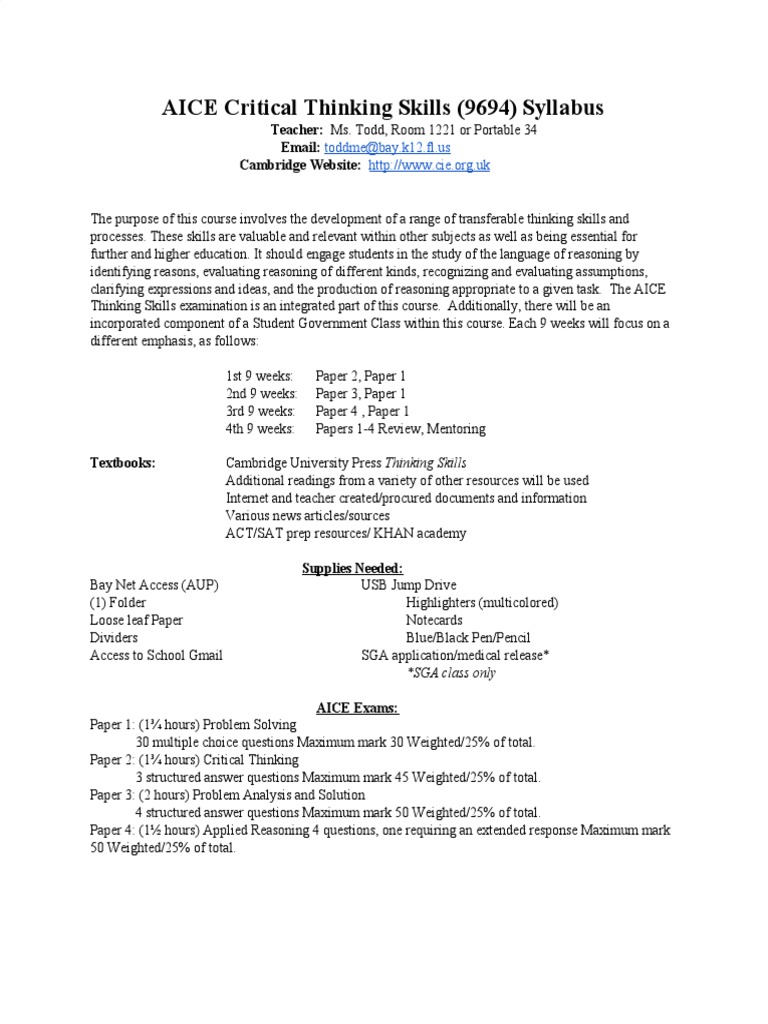 AICE Critical Thinking Skills (9694) Syllabus

Teacher: Ms. Todd, Room 1221 or Portable 34
Email: toddme@bay.k12.fl.us
Cambridge Website: http://www.cie.org.uk

The purpose of this course involves the development of a range of transferable thinking skills and processes. These skills are valuable and relevant within other subjects as well as being essential for further and higher education. It should engage students in the study of the language of reasoning by identifying reasons, evaluating reasoning of different kinds, recognizing and evaluating assumptions, clarifying expressions and ideas, and the production of reasoning appropriate to a given task. The AICE Thinking Skills examination is an integrated part of this course. Additionally, there will be an incorporated component of a Student Government Class within this course. Each 9 weeks will focus on a different emphasis, as follows:

1st 9 weeks: Paper 2, Paper 1
2nd 9 weeks: Paper 3, Paper 1
3rd 9 weeks: Paper 4 , Paper 1
4th 9 weeks: Papers 1-4 Review, Mentoring

Textbooks: Cambridge University Press Thinking Skills
Additional readings from a variety of other resources will be used
Internet and teacher created/procured documents and information
Various news articles/sources
ACT/SAT prep resources/ KHAN academy

Supplies Needed:

Bay Net Access (AUP)
(1) Folder
Loose leaf Paper
Dividers
Access to School Gmail

USB Jump Drive
Highlighters (multicolored)
Notecards
Blue/Black Pen/Pencil
SGA application/medical release*
*SGA class only

AICE Exams:

Paper 1: (1¾ hours) Problem Solving
30 multiple choice questions Maximum mark 30 Weighted/25% of total.
Paper 2: (1¾ hours) Critical Thinking
3 structured answer questions Maximum mark 45 Weighted/25% of total.
Paper 3: (2 hours) Problem Analysis and Solution
4 structured answer questions Maximum mark 50 Weighted/25% of total.
Paper 4: (1½ hours) Applied Reasoning 4 questions, one requiring an extended response Maximum mark 50 Weighted/25% of total.